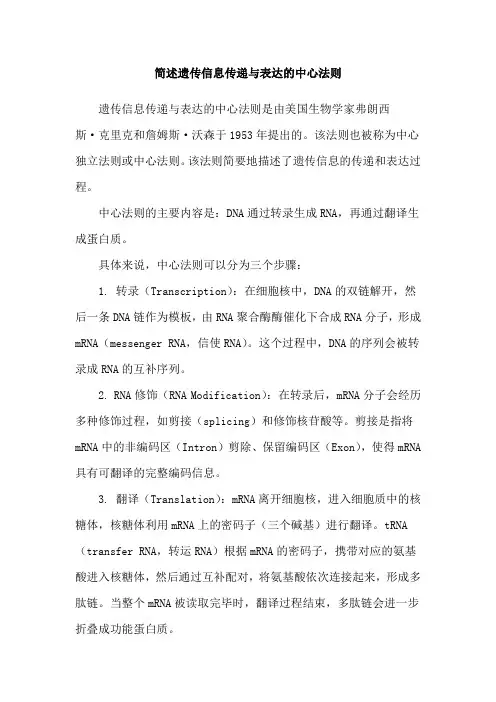 简述遗传信息传递与表达的中心法则

遗传信息传递与表达的中心法则是由美国生物学家弗朗西斯·克里克和詹姆斯·沃森于1953年提出的。该法则也被称为中心独立法则或中心法则。该法则简要地描述了遗传信息的传递和表达过程。

中心法则的主要内容是：DNA通过转录生成RNA，再通过翻译生成蛋白质。

具体来说，中心法则可以分为三个步骤：

1. 转录（Transcription）：在细胞核中，DNA的双链解开，然后一条DNA链作为模板，由RNA聚合酶酶催化下合成RNA分子，形成mRNA（messenger RNA，信使RNA）。这个过程中，DNA的序列会被转录成RNA的互补序列。

2. RNA修饰（RNA Modification）：在转录后，mRNA分子会经历多种修饰过程，如剪接（splicing）和修饰核苷酸等。剪接是指将mRNA中的非编码区（Intron）剪除、保留编码区（Exon），使得mRNA具有可翻译的完整编码信息。

3. 翻译（Translation）：mRNA离开细胞核，进入细胞质中的核糖体，核糖体利用mRNA上的密码子（三个碱基）进行翻译。tRNA（transfer RNA，转运RNA）根据mRNA的密码子，携带对应的氨基酸进入核糖体，然后通过互补配对，将氨基酸依次连接起来，形成多肽链。当整个mRNA被读取完毕时，翻译过程结束，多肽链会进一步折叠成功能蛋白质。